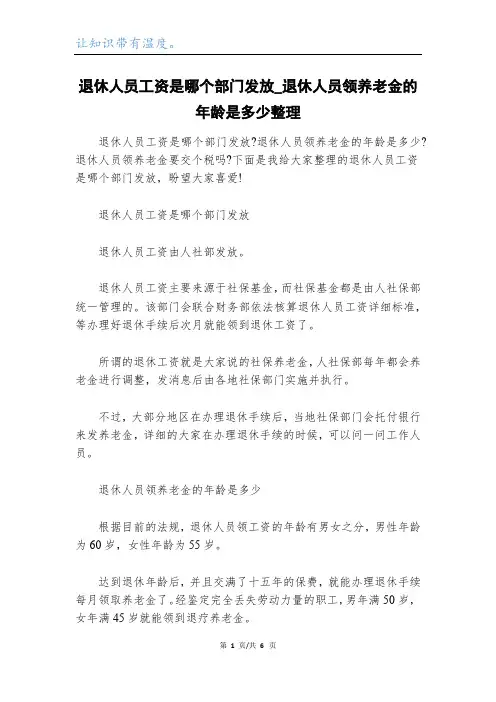 让知识带有温度。

退休人员工资是哪个部门发放_退休人员领养老金的年龄是多少整理

退休人员工资是哪个部门发放?退休人员领养老金的年龄是多少?退休人员领养老金要交个税吗?下面是我给大家整理的退休人员工资是哪个部门发放，盼望大家喜爱!

退休人员工资是哪个部门发放

退休人员工资由人社部发放。

退休人员工资主要来源于社保基金，而社保基金都是由人社保部统一管理的。该部门会联合财务部依法核算退休人员工资详细标准，等办理好退休手续后次月就能领到退休工资了。

所谓的退休工资就是大家说的社保养老金，人社保部每年都会养老金进行调整，发消息后由各地社保部门实施并执行。

不过，大部分地区在办理退休手续后，当地社保部门会托付银行来发养老金，详细的大家在办理退休手续的时候，可以问一问工作人员。

退休人员领养老金的年龄是多少

根据目前的法规，退休人员领工资的年龄有男女之分，男性年龄为60岁，女性年龄为55岁。

达到退休年龄后，并且交满了十五年的保费，就能办理退休手续每月领取养老金了。经鉴定完全丢失劳动力量的职工，男年满50岁，女年满45岁就能领到退疗养老金。

第 1 页/共 6 页